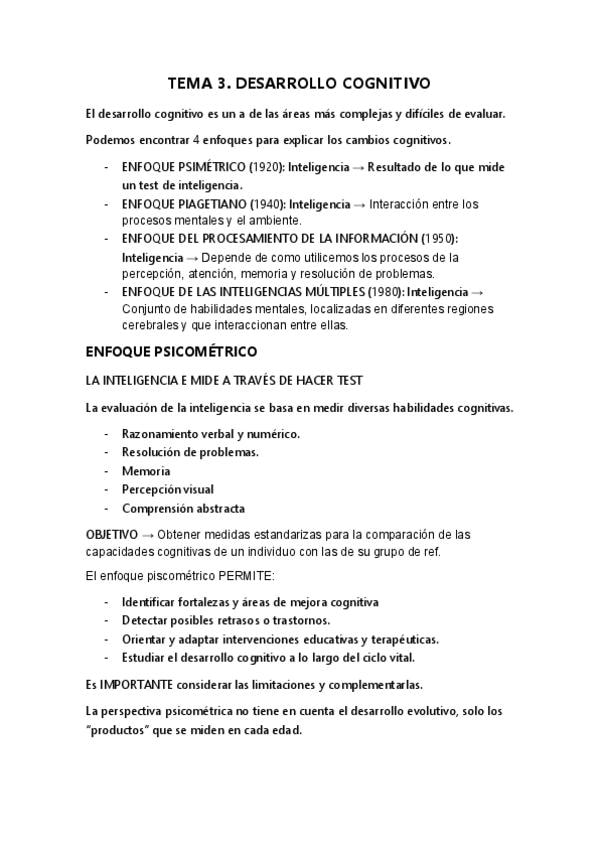 TEMA 3. DESARROLLO COGNITIVO

El desarrollo cognitivo es un a de las áreas más complejas y difíciles de evaluar.

Podemos encontrar 4 enfoques para explicar los cambios cognitivos.

- ENFOQUE PSIMÉTRICO (1920): Inteligencia → Resultado de lo que mide un test de inteligencia.
- ENFOQUE PIAGETIANO (1940): Inteligencia → Interacción entre los procesos mentales y el ambiente.
- ENFOQUE DEL PROCESAMIENTO DE LA INFORMACIÓN (1950): Inteligencia → Depende de como utilicemos los procesos de la percepción, atención, memoria y resolución de problemas.
- ENFOQUE DE LAS INTELIGENCIAS MÚLTIPLES (1980): Inteligencia → Conjunto de habilidades mentales, localizadas en diferentes regiones cerebrales y que interaccionan entre ellas.

ENFOQUE PSICOMÉTRICO

LA INTELIGENCIA E MIDE A TRAVÉS DE HACER TEST

La evaluación de la inteligencia se basa en medir diversas habilidades cognitivas.

- Razonamiento verbal y numérico.
- Resolución de problemas.
- Memoria
- Percepción visual
- Comprensión abstracta

OBJETIVO → Obtener medidas estandarizas para la comparación de las capacidades cognitivas de un individuo con las de su grupo de ref.

El enfoque piscométrico PERMITE:

- Identificar fortalezas y áreas de mejora cognitiva
- Detectar posibles retrasos o trastornos.
- Orientar y adaptar intervenciones educativas y terapéuticas.
- Estudiar el desarrollo cognitivo a lo largo del ciclo vital.

Es IMPORTANTE considerar las limitaciones y complementarlas.

La perspectiva psicométrica no tiene en cuenta el desarrollo evolutivo, solo los "productos" que se miden en cada edad.